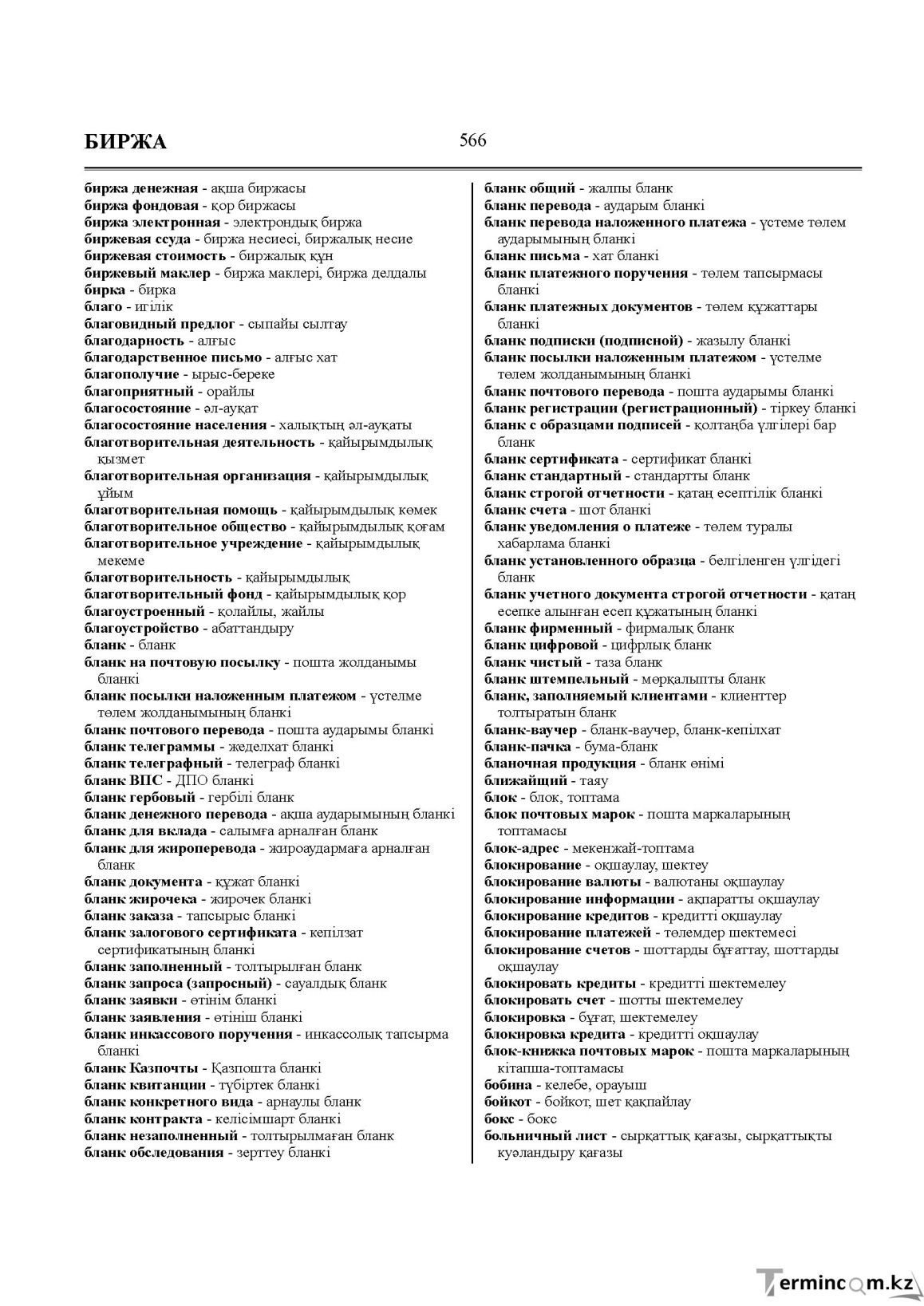 БИРЖА

566

биржа денежная - ақша биржасы
биржа фондовая - қор биржасы
биржа электронная - электрондық биржа
биржевая ссуда - биржа несиесі, биржалық несие
биржевая стоимость - биржалық құн
биржевый маклер - биржа маклері, биржа делдалы
бирка - бирка
благо - игілік
благовидный предлог - сыпайы сылтау
благодарность - алғыс
благодарственное письмо - алғыс хат
благополучие - ырыс-береке
благоприятный - орайлы
благосостояние - әл-ауқат
благосостояние населения - халықтың әл-ауқаты
благотворительная деятельность - қайырымдылық қызмет
благотворительная организация - қайырымдылық ұйым
благотворительная помощь - қайырымдылық көмек
благотворительное общество - қайырымдылық қоғам
благотворительное учреждение - қайырымдылық мекеме
благотворительность - қайырымдылық
благотворительный фонд - қайырымдылық қор
благоустроенный - қолайлы, жайлы
благоустройство - абаттандыру
бланк - бланк
бланк на почтовую посылку - пошта жолданымы бланкі
бланк посылки наложенным платежом - үстелме төлем жолданымының бланкі
бланк почтового перевода - пошта аударымы бланкі
бланк телеграммы - жеделхат бланкі
бланк телеграфный - телеграф бланкі
бланк ВПС - ДПО бланкі
бланк гербовый - гербілі бланк
бланк денежного перевода - ақша аударымының бланкі
бланк для вклада - салымға арналған бланк
бланк для жироперевода - жироаудармаға арналған бланк
бланк документа - құжат бланкі
бланк жирочека - жирочек бланкі
бланк заказа - тапсырыс бланкі
бланк залогового сертификата - кепілзат сертификатының бланкі
бланк заполненный - толтырылған бланк
бланк запроса (запросный) - сауалдық бланк
бланк заявки - өтінім бланкі
бланк заявления - өтініш бланкі
бланк инкассового поручения - инкассолық тапсырма бланкі
бланк Казпочты - Қазпошта бланкі
бланк квитанции - түбіртек бланкі
бланк конкретного вида - арнаулы бланк
бланк контракта - келісімшарт бланкі
бланк незаполненный - толтырылмаған бланк
бланк обследования - зерттеу бланкі

бланк общий - жалпы бланк
бланк перевода - аударым бланкі
бланк перевода наложенного платежа - үстеме төлем аударымының бланкі
бланк письма - хат бланкі
бланк платежного поручения - төлем тапсырмасы бланкі
бланк платежных документов - төлем құжаттары бланкі
бланк подписки (подписной) - жазылу бланкі
бланк посылки наложенным платежом - үстелме төлем жолданымының бланкі
бланк почтового перевода - пошта аударымы бланкі
бланк регистрации (регистрационный) - тіркеу бланкі
бланк с образцами подписей - қолтаңба үлгілері бар бланк
бланк сертификата - сертификат бланкі
бланк стандартный - стандартты бланк
бланк строгой отчетности - қатаң есептілік бланкі
бланк счета - шот бланкі
бланк уведомления о платеже - төлем туралы хабарлама бланкі
бланк установленного образца - белгіленген үлгідегі бланк
бланк учетного документа строгой отчетности - қатаң есепке алынған есеп құжатының бланкі
бланк фирменный - фирмалық бланк
бланк цифровой - цифрлық бланк
бланк чистый - таза бланк
бланк штемпельный - мөрқалыпты бланк
бланк, заполняемый клиентами - клиенттер толтыратын бланк
бланк-ваучер - бланк-ваучер, бланк-кепілхат
бланк-пачка - бума-бланк
бланочная продукция - бланк өнімі
ближайщий - таяу
блок - блок, топтама
блок почтовых марок - пошта маркаларының топтамасы
блок-адрес - мекенжай-топтама
блокирование - оқшаулау, шектеу
блокирование валюты - валютаны оқшаулау
блокирование информации - ақпаратты оқшаулау
блокирование кредитов - кредитті оқшаулау
блокирование платежей - төлемдер шектемесі
блокирование счетов - шоттарды бұғаттау, шоттарды оқшаулау
блокировать кредиты - кредитті шектемелеу
блокировать счет - шотты шектемелеу
блокировка - бұғат, шектемелеу
блокировка кредита - кредитті оқшаулау
блок-книжка почтовых марок - пошта маркаларының кітапша-топтамасы
бобина - келебе, орауыш
бойкот - бойкот, шет қақпайлау
бокс - бокс
больничный лист - сырқаттық қағазы, сырқаттықты куәландыру қағазы

Termincom.kz